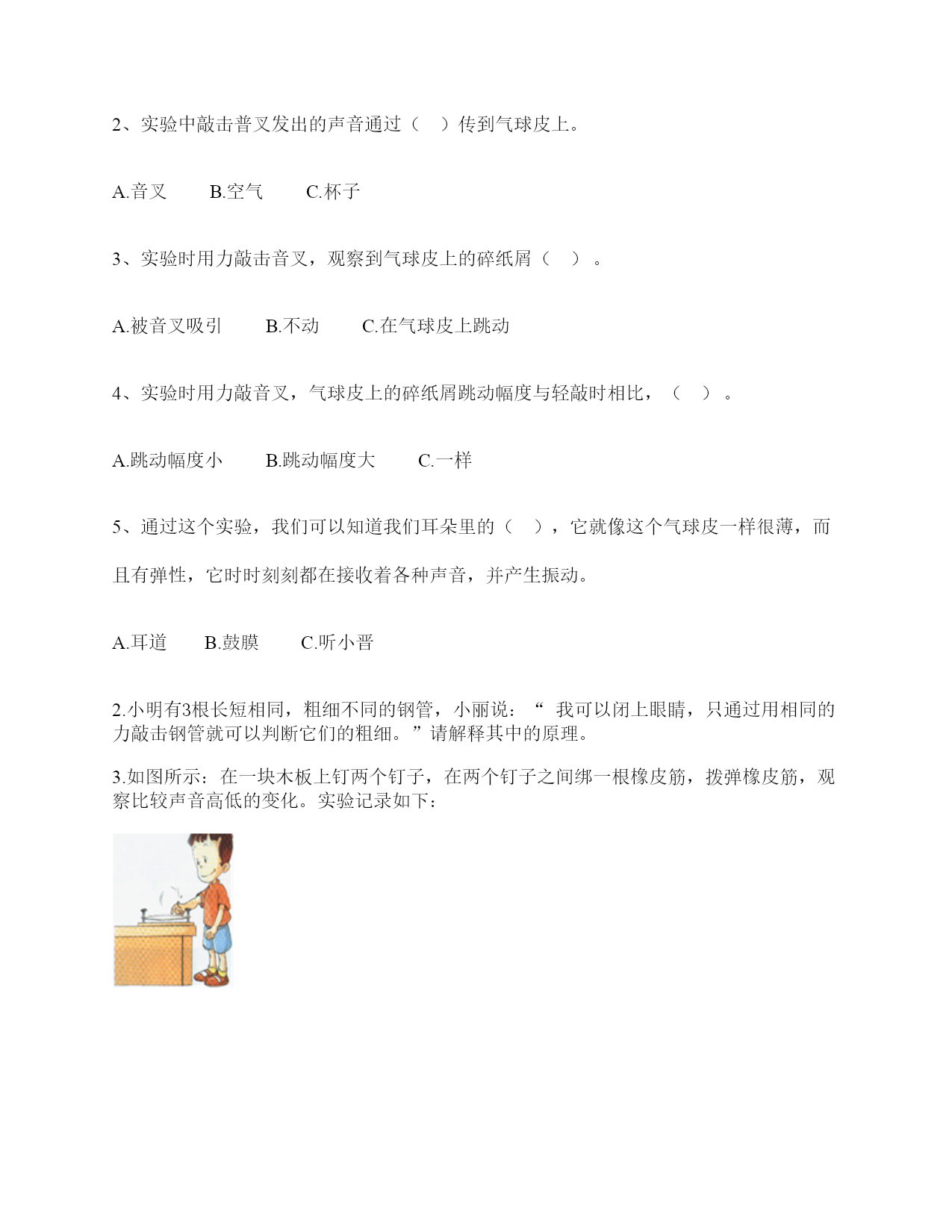 2、实验中敲击普叉发出的声音通过（　）传到气球皮上。

A.音叉　　B.空气　　C.杯子

3、实验时用力敲击音叉，观察到气球皮上的碎纸屑（　）。

A.被音叉吸引　　B.不动　　C.在气球皮上跳动

4、实验时用力敲音叉，气球皮上的碎纸屑跳动幅度与轻敲时相比，（　）。

A.跳动幅度小　　B.跳动幅度大　　C.一样

5、通过这个实验，我们可以知道我们耳朵里的（　），它就像这个气球皮一样很薄，而且有弹性，它时时刻刻都在接收着各种声音，并产生振动。

A.耳道　　B.鼓膜　　C.听小晋

2.小明有3根长短相同，粗细不同的钢管，小丽说：“ 我可以闭上眼睛，只通过用相同的力敲击钢管就可以判断它们的粗细。”请解释其中的原理。

3.如图所示：在一块木板上钉两个钉子，在两个钉子之间绑一根橡皮筋，拨弹橡皮筋，观察比较声音高低的变化。实验记录如下：